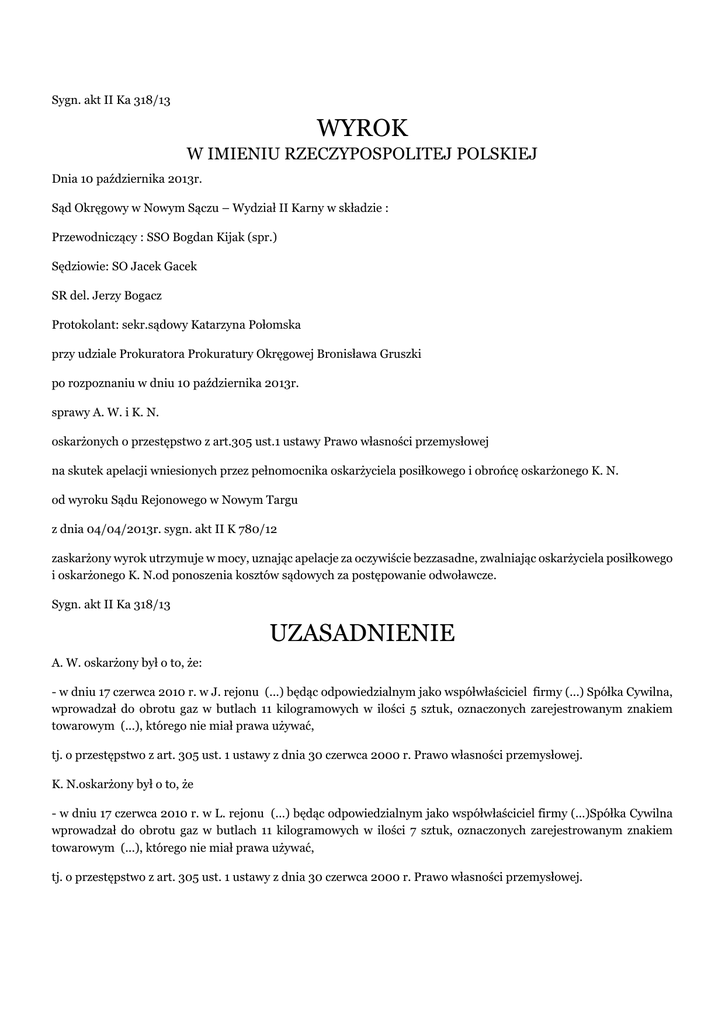 Sygn. akt II Ka 318/13

WYROK
W IMIENIU RZECZYPOSPOLITEJ POLSKIEJ

Dnia 10 października 2013r.

Sąd Okręgowy w Nowym Sączu – Wydział II Karny w składzie :

Przewodniczący : SSO Bogdan Kijak (spr.)

Sędziowie: SO Jacek Gacek

SR del. Jerzy Bogacz

Protokolant: sekr.sądowy Katarzyna Połomska

przy udziale Prokuratora Prokuratury Okręgowej Bronisława Gruszki

po rozpoznaniu w dniu 10 października 2013r.

sprawy A. W. i K. N.

oskarżonych o przestępstwo z art.305 ust.1 ustawy Prawo własności przemysłowej

na skutek apelacji wniesionych przez pełnomocnika oskarżyciela posiłkowego i obrońcę oskarżonego K. N.

od wyroku Sądu Rejonowego w Nowym Targu

z dnia 04/04/2013r. sygn. akt II K 780/12

zaskarżony wyrok utrzymuje w mocy, uznając apelacje za oczywiście bezzasadne, zwalniając oskarżyciela posiłkowego i oskarżonego K. N.od ponoszenia kosztów sądowych za postępowanie odwoławcze.

Sygn. akt II Ka 318/13

UZASADNIENIE

A. W. oskarżony był o to, że:

- w dniu 17 czerwca 2010 r. w J. rejonu (...) będąc odpowiedzialnym jako współwłaściciel firmy (...) Spółka Cywilna, wprowadzał do obrotu gaz w butlach 11 kilogramowych w ilości 5 sztuk, oznaczonych zarejestrowanym znakiem towarowym (...), którego nie miał prawa używać,

tj. o przestępstwo z art. 305 ust. 1 ustawy z dnia 30 czerwca 2000 r. Prawo własności przemysłowej.

K. N.oskarżony był o to, że

- w dniu 17 czerwca 2010 r. w L. rejonu (...) będąc odpowiedzialnym jako współwłaściciel firmy (...)Spółka Cywilna wprowadzał do obrotu gaz w butlach 11 kilogramowych w ilości 7 sztuk, oznaczonych zarejestrowanym znakiem towarowym (...), którego nie miał prawa używać,

tj. o przestępstwo z art. 305 ust. 1 ustawy z dnia 30 czerwca 2000 r. Prawo własności przemysłowej.